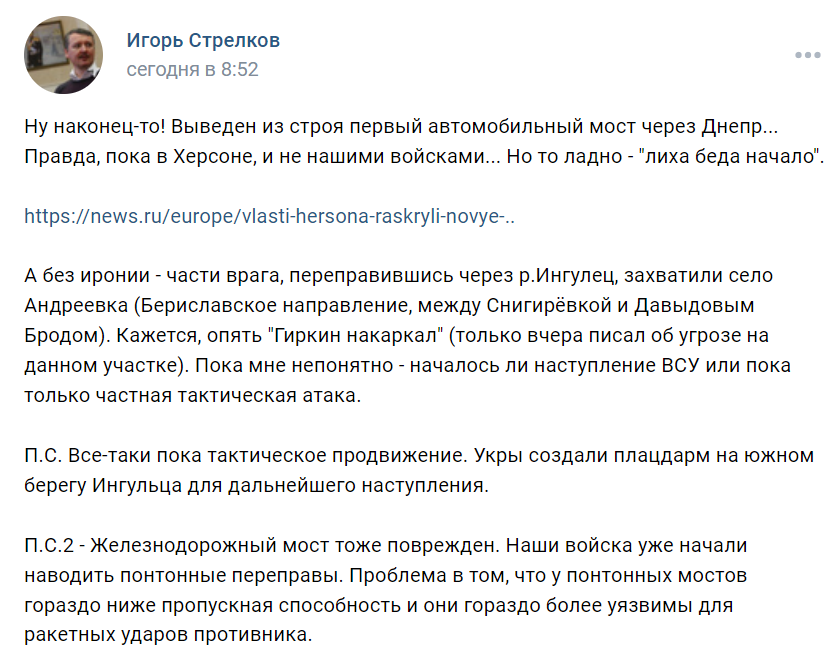 Игорь Стрелков
сегодня в 8:52

Ну наконец-то! Выведен из строя первый автомобильный мост через Днепр... Правда, пока в Херсоне, и не нашими войсками... Но то ладно - "лиха беда начало".

https://news.ru/europe/vlasti-hersona-raskryli-novye-..

А без иронии - части врага, переправившись через р.Ингулец, захватили село Андреевка (Бериславское направление, между Снигирёвкой и Давыдовым Бродом). Кажется, опять "Гиркин накаркал" (только вчера писал об угрозе на данном участке). Пока мне непонятно - началось ли наступление ВСУ или пока только частная тактическая атака.

П.С. Все-таки пока тактическое продвижение. Укры создали плацдарм на южном берегу Ингульца для дальнейшего наступления.

П.С.2 - Железнодорожный мост тоже поврежден. Наши войска уже начали наводить понтонные переправы. Проблема в том, что у понтонных мостов гораздо ниже пропускная способность и они гораздо более уязвимы для ракетных ударов противника.